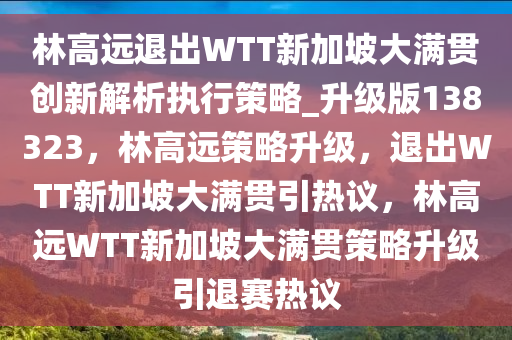 林高远退出WTT新加坡大满贯创新解析执行策略_升级版138323，林高远策略升级，退出WTT新加坡大满贯引热议，林高远WTT新加坡大满贯策略升级引退赛热议